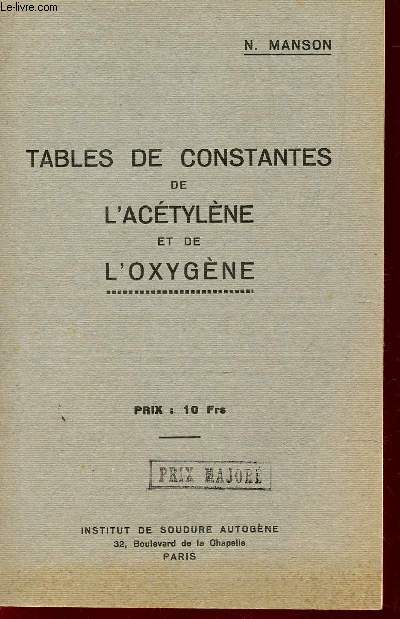 Le-livre.com

N. MANSON

TABLES DE CONSTANTES
DE
L'ACÉTYLÈNE
ET DE
L'OXYGÈNE

PRIX : 10 Frs

PRIX MAJORÉ

INSTITUT DE SOUDURE AUTOGÈNE
32, Boulevard de la Chapelle
PARIS